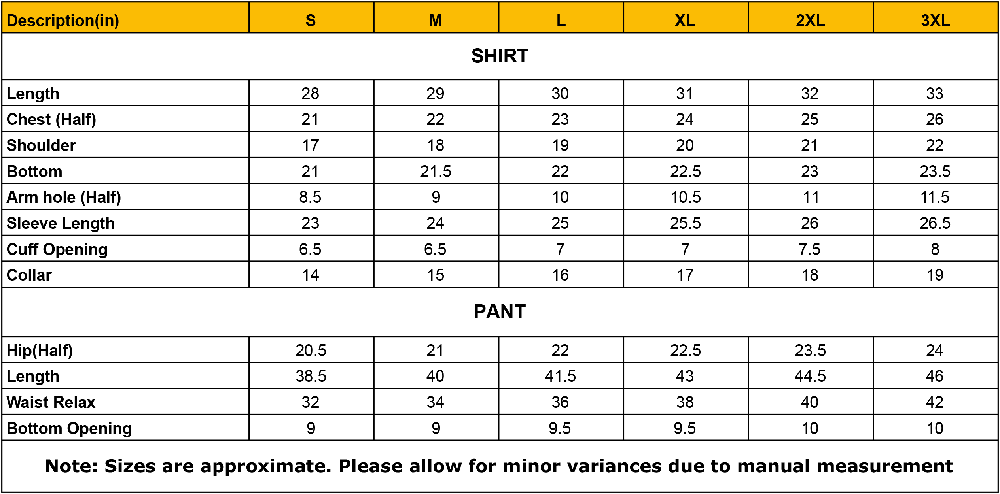 | Description(in) | S | M | L | XL | 2XL | 3XL |
|---|---|---|---|---|---|---|
| SHIRT | | | | | | |
| Length | 28 | 29 | 30 | 31 | 32 | 33 |
| Chest (Half) | 21 | 22 | 23 | 24 | 25 | 26 |
| Shoulder | 17 | 18 | 19 | 20 | 21 | 22 |
| Bottom | 21 | 21.5 | 22 | 22.5 | 23 | 23.5 |
| Arm hole (Half) | 8.5 | 9 | 10 | 10.5 | 11 | 11.5 |
| Sleeve Length | 23 | 24 | 25 | 25.5 | 26 | 26.5 |
| Cuff Opening | 6.5 | 6.5 | 7 | 7 | 7.5 | 8 |
| Collar | 14 | 15 | 16 | 17 | 18 | 19 |
| PANT | | | | | | |
| Hip(Half) | 20.5 | 21 | 22 | 22.5 | 23.5 | 24 |
| Length | 38.5 | 40 | 41.5 | 43 | 44.5 | 46 |
| Waist Relax | 32 | 34 | 36 | 38 | 40 | 42 |
| Bottom Opening | 9 | 9 | 9.5 | 9.5 | 10 | 10 |

Note: Sizes are approximate. Please allow for minor variances due to manual measurement